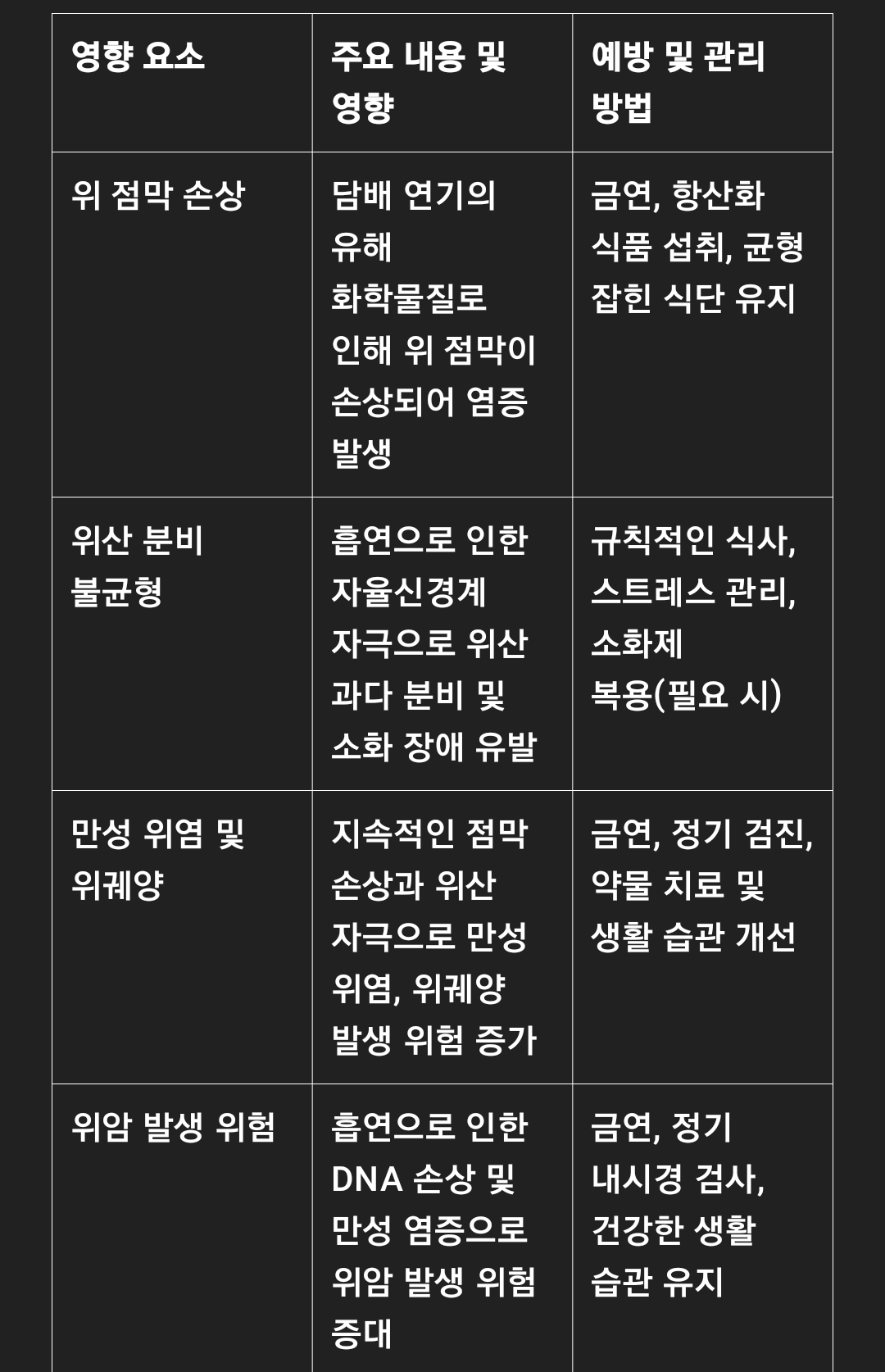 | 영향 요소 | 주요 내용 및 영향 | 예방 및 관리 방법 |
|---|---|---|
| 위 점막 손상 | 담배 연기의 유해 화학물질로 인해 위 점막이 손상되어 염증 발생 | 금연, 항산화 식품 섭취, 균형 잡힌 식단 유지 |
| 위산 분비 불균형 | 흡연으로 인한 자율신경계 자극으로 위산 과다 분비 및 소화 장애 유발 | 규칙적인 식사, 스트레스 관리, 소화제 복용(필요 시) |
| 만성 위염 및 위궤양 | 지속적인 점막 손상과 위산 자극으로 만성 위염, 위궤양 발생 위험 증가 | 금연, 정기 검진, 약물 치료 및 생활 습관 개선 |
| 위암 발생 위험 | 흡연으로 인한 DNA 손상 및 만성 염증으로 위암 발생 위험 증대 | 금연, 정기 내시경 검사, 건강한 생활 습관 유지 |